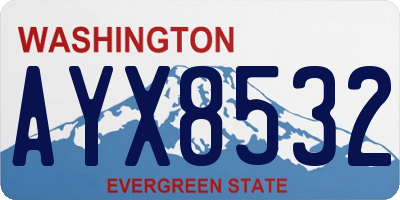 WASHINGTON
AYX8532
EVERGREEN STATE